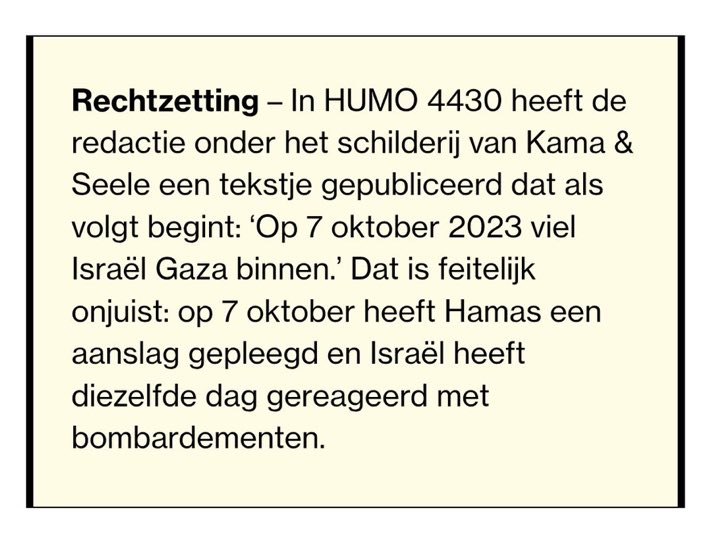 Rechtzetting – In HUMO 4430 heeft de redactie onder het schilderij van Kama & Seele een tekstje gepubliceerd dat als volgt begint: 'Op 7 oktober 2023 viel Israël Gaza binnen.' Dat is feitelijk onjuist: op 7 oktober heeft Hamas een aanslag gepleegd en Israël heeft diezelfde dag gereageerd met bombardementen.